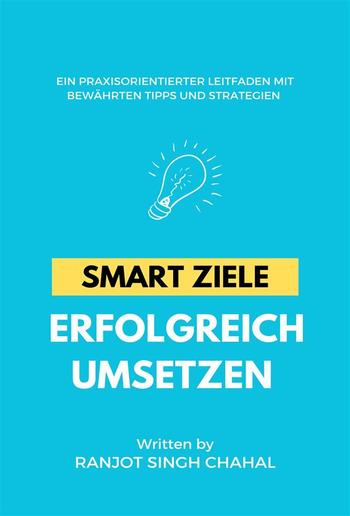 EIN PRAXISORIENTIERTER LEITFADEN MIT BEWÄHRTEN TIPPS UND STRATEGIEN

SMART ZIELE

ERFOLGREICH UMSETZEN

Written by
RANJOT SINGH CHAHAL